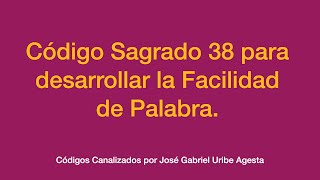 Código Sagrado 38 para desarrollar la Facilidad de Palabra.

Códigos Canalizados por José Gabriel Uribe Agesta